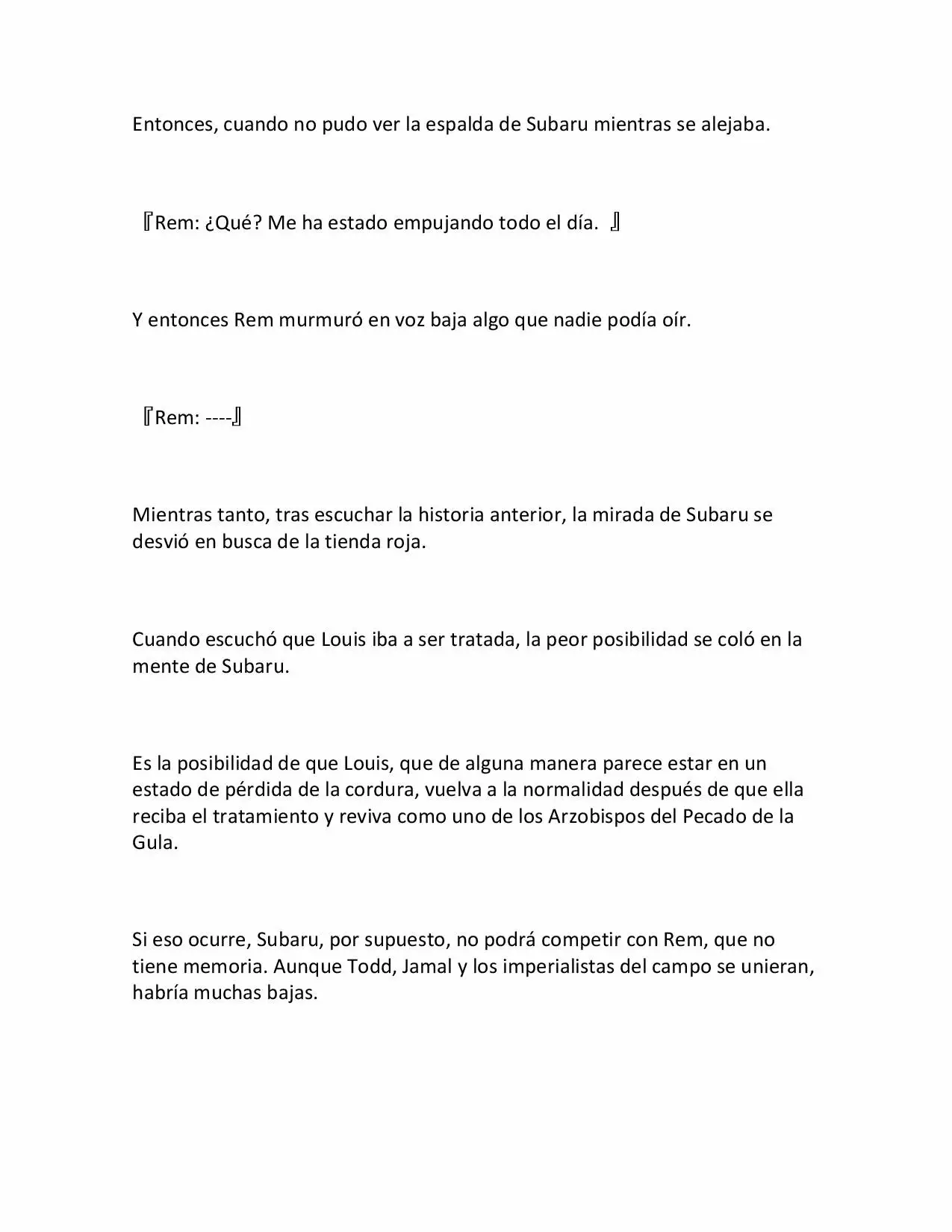 Entonces, cuando no pudo ver la espalda de Subaru mientras se alejaba.

『Rem: ¿Qué? Me ha estado empujando todo el día. 』

Y entonces Rem murmuró en voz baja algo que nadie podía oír.

『Rem: ----』

Mientras tanto, tras escuchar la historia anterior, la mirada de Subaru se desvió en busca de la tienda roja.

Cuando escuchó que Louis iba a ser tratada, la peor posibilidad se coló en la mente de Subaru.

Es la posibilidad de que Louis, que de alguna manera parece estar en un estado de pérdida de la cordura, vuelva a la normalidad después de que ella reciba el tratamiento y reviva como uno de los Arzobispos del Pecado de la Gula.

Si eso ocurre, Subaru, por supuesto, no podrá competir con Rem, que no tiene memoria. Aunque Todd, Jamal y los imperialistas del campo se unieran, habría muchas bajas.